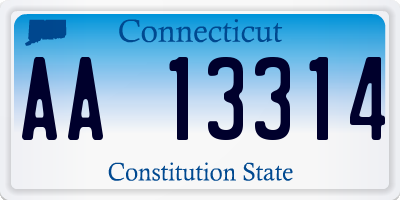 Connecticut

AA 13314

Constitution State